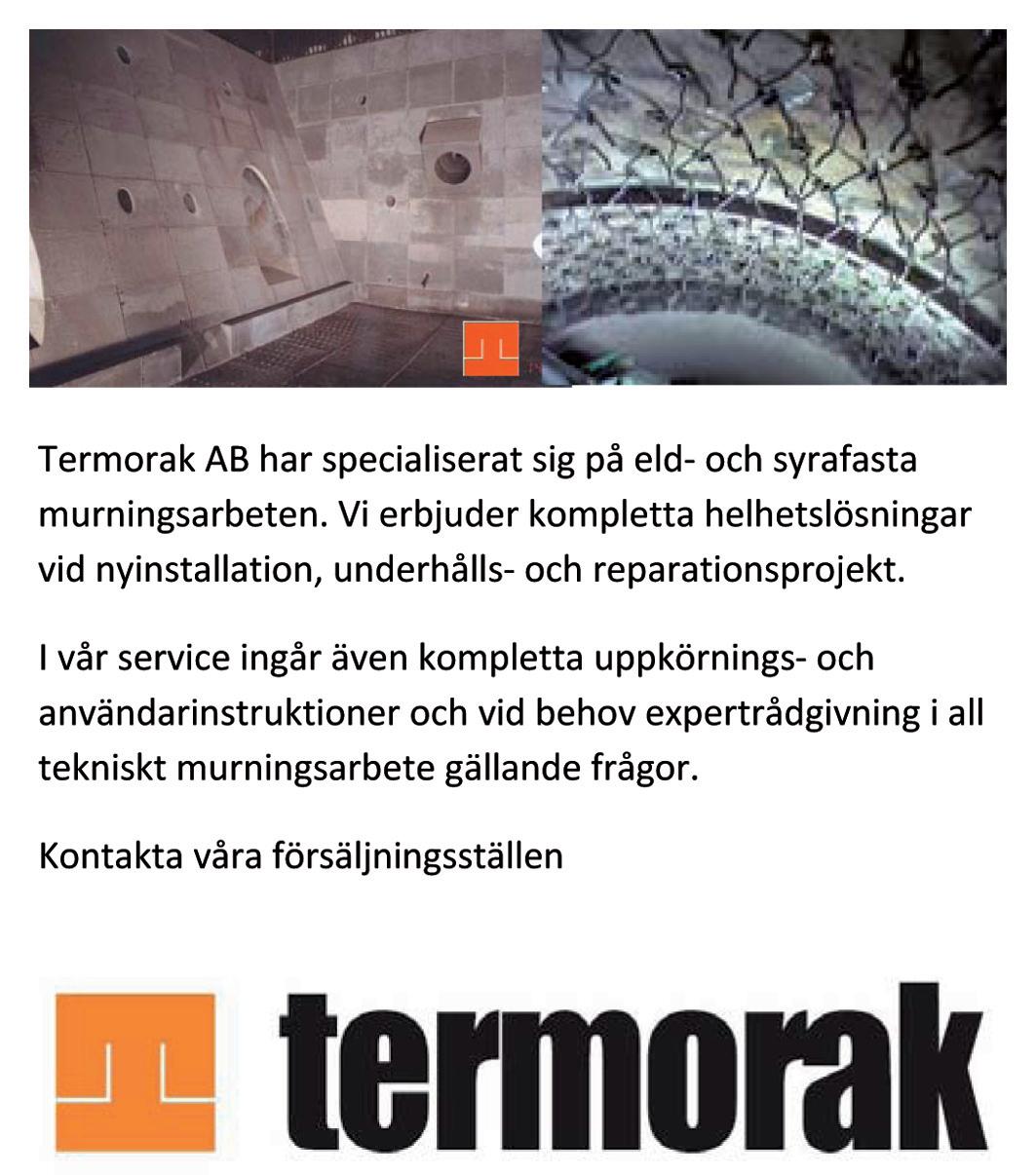 Termorak AB har specialiserat sig på eld- och syrafasta murningsarbeten. Vi erbjuder kompletta helhetslösningar vid nyinstallation, underhålls- och reparationsprojekt.

I vår service ingår även kompletta uppkörnings- och användarinstruktioner och vid behov expertrådgivning i all tekniskt murningsarbete gällande frågor.

Kontakta våra försäljningsställen

termorak